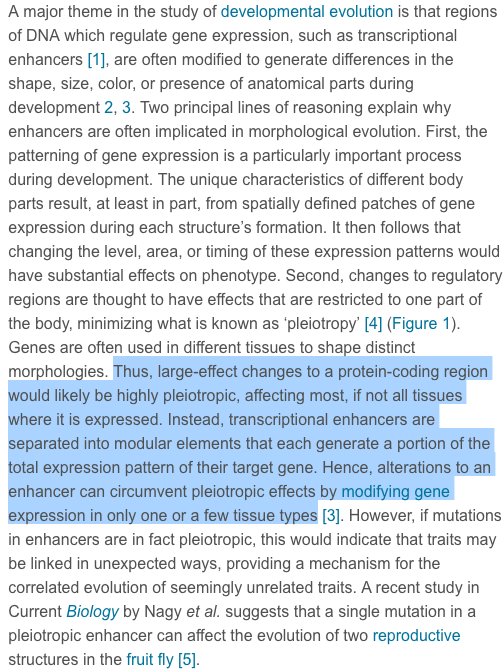 A major theme in the study of developmental evolution is that regions of DNA which regulate gene expression, such as transcriptional enhancers [1], are often modified to generate differences in the shape, size, color, or presence of anatomical parts during development 2, 3. Two principal lines of reasoning explain why enhancers are often implicated in morphological evolution. First, the patterning of gene expression is a particularly important process during development. The unique characteristics of different body parts result, at least in part, from spatially defined patches of gene expression during each structure's formation. It then follows that changing the level, area, or timing of these expression patterns would have substantial effects on phenotype. Second, changes to regulatory regions are thought to have effects that are restricted to one part of the body, minimizing what is known as 'pleiotropy' [4] (Figure 1). Genes are often used in different tissues to shape distinct morphologies. Thus, large-effect changes to a protein-coding region would likely be highly pleiotropic, affecting most, if not all tissues where it is expressed. Instead, transcriptional enhancers are separated into modular elements that each generate a portion of the total expression pattern of their target gene. Hence, alterations to an enhancer can circumvent pleiotropic effects by modifying gene expression in only one or a few tissue types [3]. However, if mutations in enhancers are in fact pleiotropic, this would indicate that traits may be linked in unexpected ways, providing a mechanism for the correlated evolution of seemingly unrelated traits. A recent study in Current Biology by Nagy et al. suggests that a single mutation in a pleiotropic enhancer can affect the evolution of two reproductive structures in the fruit fly [5].